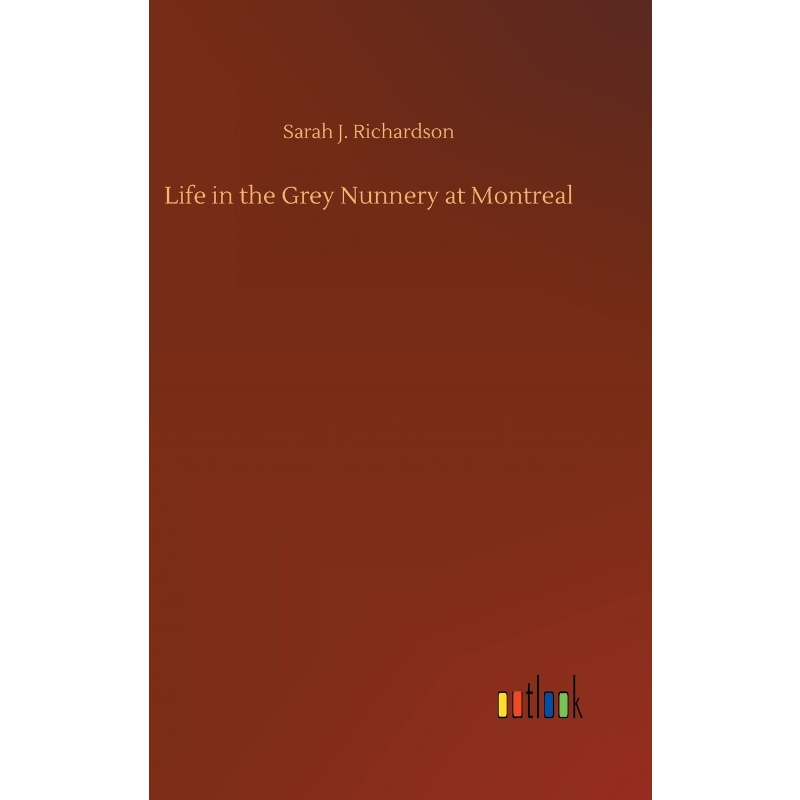 Sarah J. Richardson

Life in the Grey Nunnery at Montreal

outlook